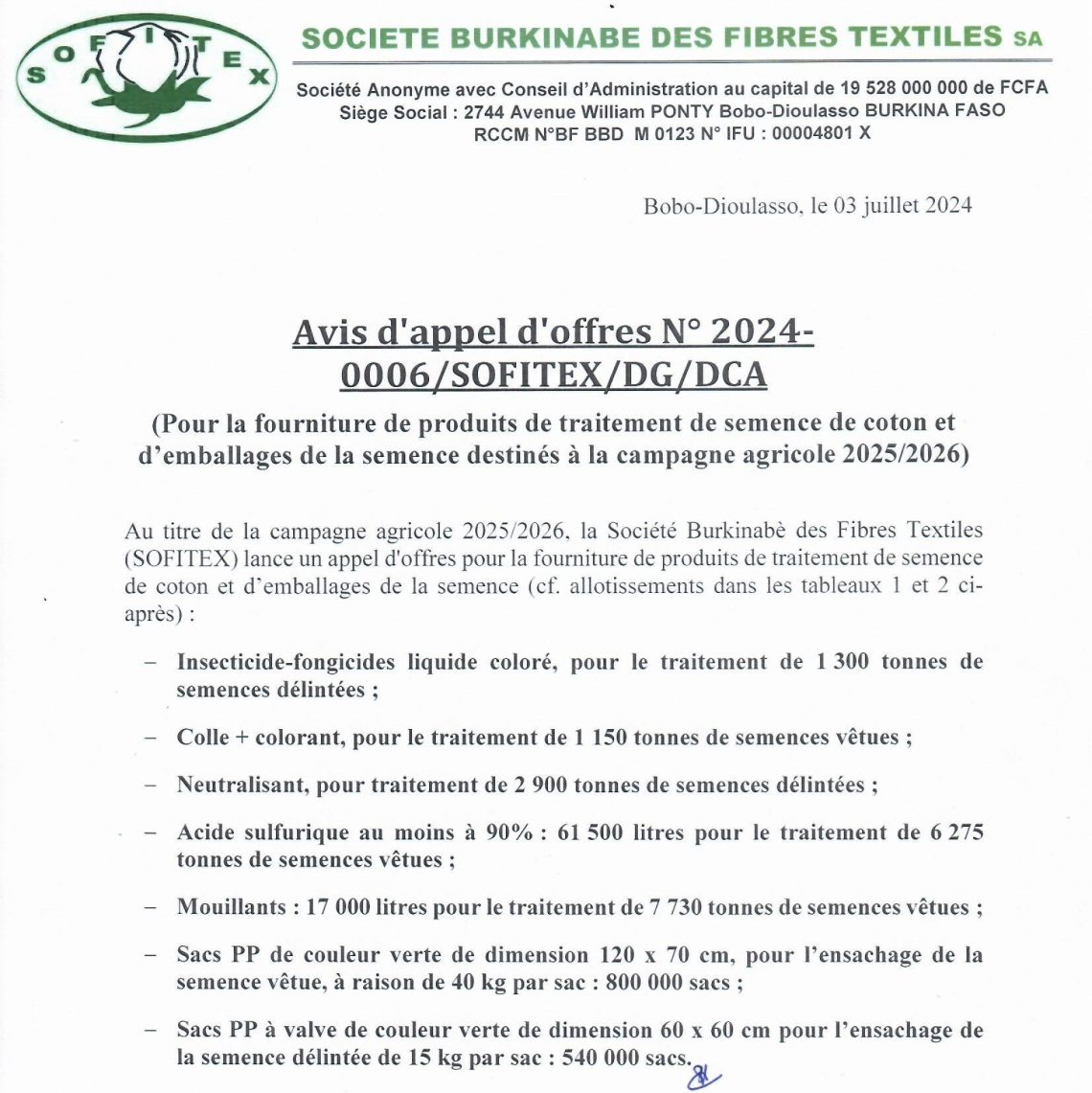 SOFITEX

SOCIETE BURKINABE DES FIBRES TEXTILES SA

Société Anonyme avec Conseil d'Administration au capital de 19 528 000 000 de FCFA
Siège Social : 2744 Avenue William PONTY Bobo-Dioulasso BURKINA FASO
RCCM N°BF BBD M 0123 N° IFU : 00004801 X

Bobo-Dioulasso, le 03 juillet 2024

Avis d'appel d'offres N° 2024-0006/SOFITEX/DG/DCA

(Pour la fourniture de produits de traitement de semence de coton et d'emballages de la semence destinés à la campagne agricole 2025/2026)

Au titre de la campagne agricole 2025/2026, la Société Burkinabè des Fibres Textiles (SOFITEX) lance un appel d'offres pour la fourniture de produits de traitement de semence de coton et d'emballages de la semence (cf. allotissements dans les tableaux 1 et 2 ci-après) :

– Insecticide-fongicides liquide coloré, pour le traitement de 1 300 tonnes de semences délintées ;

– Colle + colorant, pour le traitement de 1 150 tonnes de semences vêtues ;

– Neutralisant, pour traitement de 2 900 tonnes de semences délintées ;

– Acide sulfurique au moins à 90% : 61 500 litres pour le traitement de 6 275 tonnes de semences vêtues ;

– Mouillants : 17 000 litres pour le traitement de 7 730 tonnes de semences vêtues ;

– Sacs PP de couleur verte de dimension 120 x 70 cm, pour l'ensachage de la semence vêtue, à raison de 40 kg par sac : 800 000 sacs ;

– Sacs PP à valve de couleur verte de dimension 60 x 60 cm pour l'ensachage de la semence délintée de 15 kg par sac : 540 000 sacs.